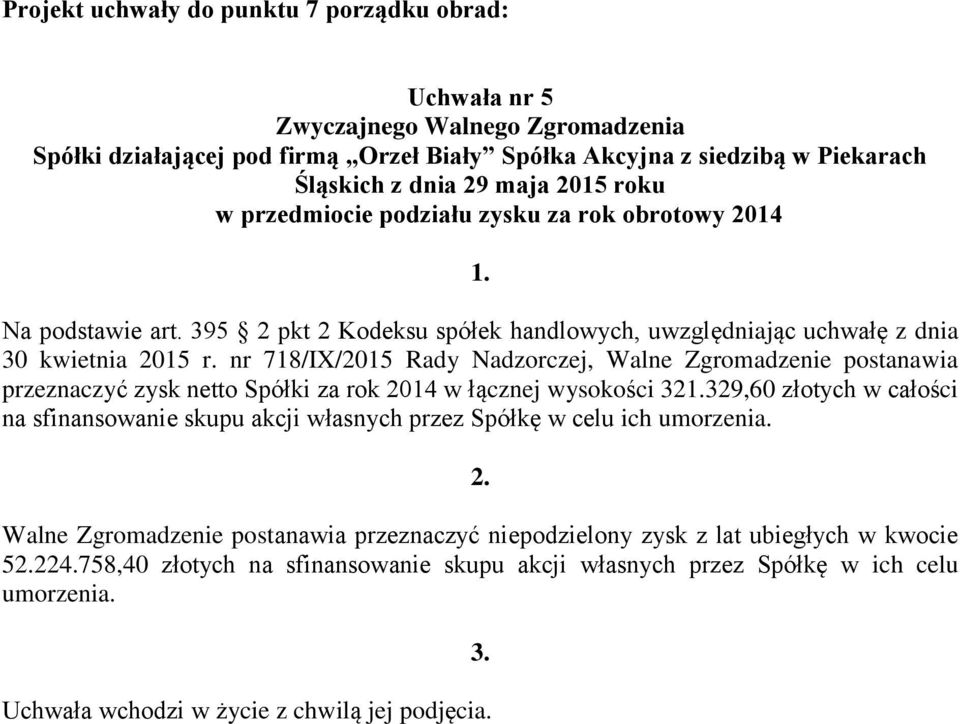 Projekt uchwały do punktu 7 porządku obrad:

Uchwała nr 5
Zwyczajnego Walnego Zgromadzenia
Spółki działającej pod firmą „Orzeł Biały” Spółka Akcyjna z siedzibą w Piekarach Śląskich z dnia 29 maja 2015 roku
w przedmiocie podziału zysku za rok obrotowy 2014

1.

Na podstawie art. 395 § 2 pkt 2 Kodeksu spółek handlowych, uwzględniając uchwałę z dnia 30 kwietnia 2015 r. nr 718/IX/2015 Rady Nadzorczej, Walne Zgromadzenie postanawia przeznaczyć zysk netto Spółki za rok 2014 w łącznej wysokości 321.329,60 złotych w całości na sfinansowanie skupu akcji własnych przez Spółkę w celu ich umorzenia.

2.

Walne Zgromadzenie postanawia przeznaczyć niepodzielony zysk z lat ubiegłych w kwocie 52.224.758,40 złotych na sfinansowanie skupu akcji własnych przez Spółkę w ich celu umorzenia.

3.

Uchwała wchodzi w życie z chwilą jej podjęcia.